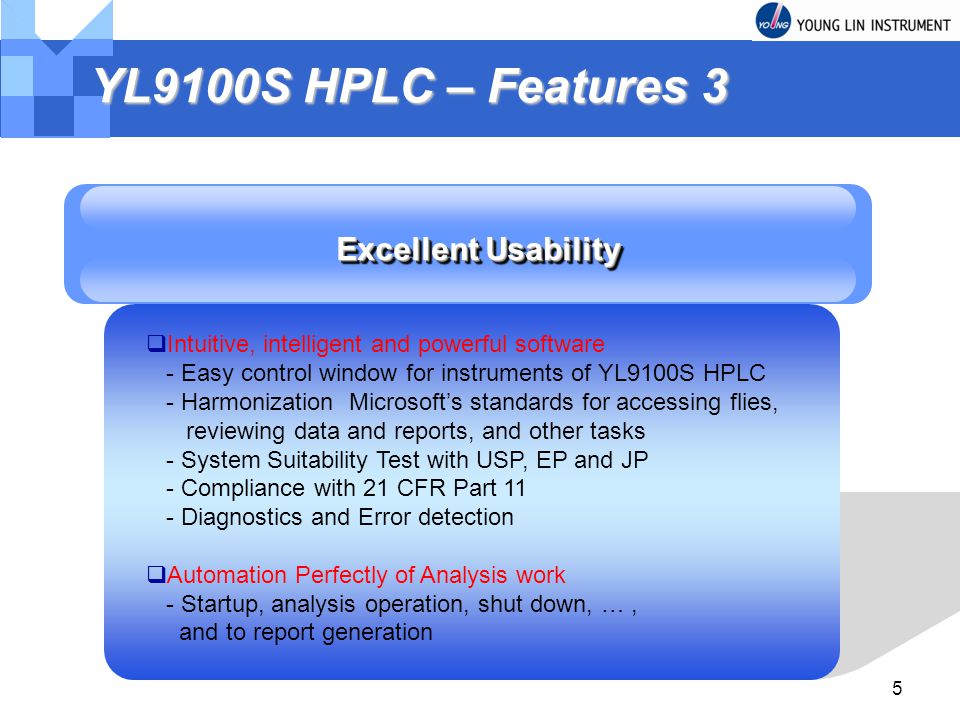 YOUNG YOUNG LIN INSTRUMENT

YL9100S HPLC – Features 3

Excellent Usability

❑Intuitive, intelligent and powerful software
- Easy control window for instruments of YL9100S HPLC
- Harmonization Microsoft's standards for accessing flies, reviewing data and reports, and other tasks
- System Suitability Test with USP, EP and JP
- Compliance with 21 CFR Part 11
- Diagnostics and Error detection

❑Automation Perfectly of Analysis work
- Startup, analysis operation, shut down, … , and to report generation

5